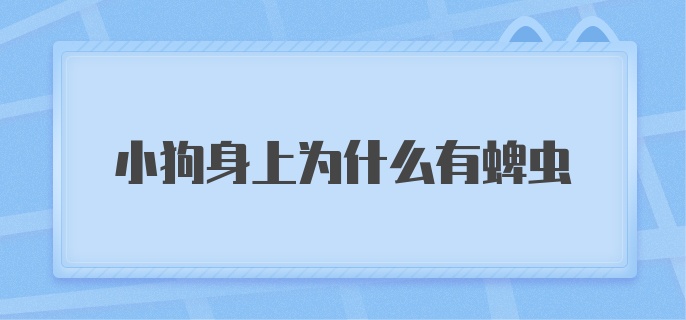 小狗身上为什么有蜱虫